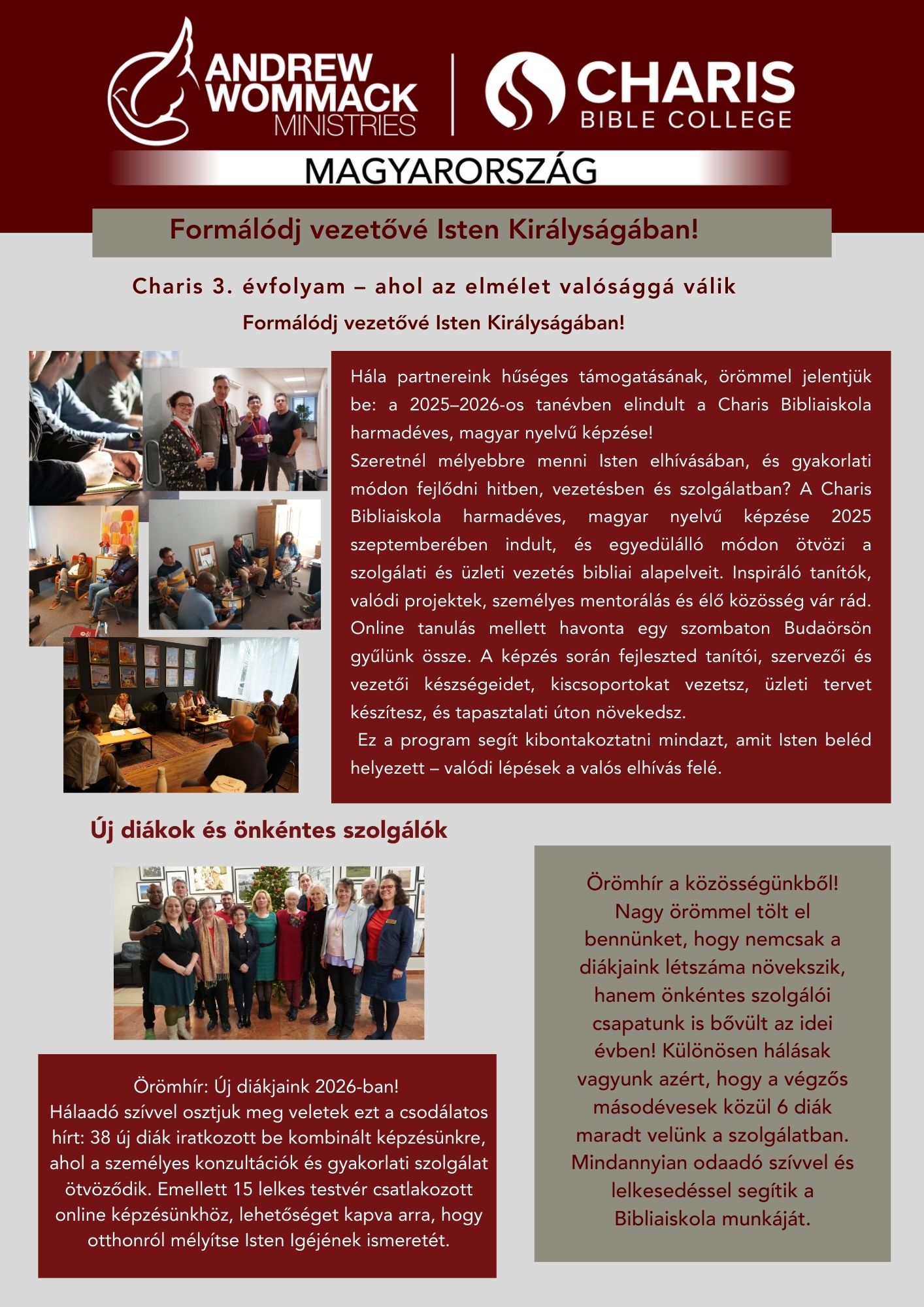 ANDREW WOMMACK MINISTRIES

CHARIS BIBLE COLLEGE

MAGYARORSZÁG

Formálódj vezetővé Isten Királyságában!

Charis 3. évfolyam – ahol az elmélet valósággá válik

Formálódj vezetővé Isten Királyságában!

Hála partnereink hűséges támogatásának, örömmel jelentjük be: a 2025–2026-os tanévben elindult a Charis Bibliaiskola harmadéves, magyar nyelvű képzése!
Szeretnél mélyebbre menni Isten elhívásában, és gyakorlati módon fejlődni hitben, vezetésben és szolgálatban? A Charis Bibliaiskola harmadéves, magyar nyelvű képzése 2025 szeptemberében indult, és egyedülálló módon ötvözi a szolgálati és üzleti vezetés bibliai alapelveit. Inspiráló tanítók, valódi projektek, személyes mentorálás és élő közösség vár rád. Online tanulás mellett havonta egy szombaton Budaörsön gyűlünk össze. A képzés során fejleszted tanítói, szervezői és vezetői készségeidet, kiscsoportokat vezetsz, üzleti tervet készítesz, és tapasztalati úton növekedsz.
Ez a program segít kibontakoztatni mindazt, amit Isten beléd helyezett – valódi lépések a valós elhívás felé.

Új diákok és önkéntes szolgálók

Örömhír: Új diákjaink 2026-ban!
Hálaadó szívvel osztjuk meg veletek ezt a csodálatos hírt: 38 új diák iratkozott be kombinált képzésünkre, ahol a személyes konzultációk és gyakorlati szolgálat ötvöződik. Emellett 15 lelkes testvér csatlakozott online képzésünkhöz, lehetőséget kapva arra, hogy otthonról mélyítse Isten Igéjének ismeretét.

Örömhír a közösségünkből!
Nagy örömmel tölt el bennünket, hogy nemcsak a diákjaink létszáma növekszik, hanem önkéntes szolgálói csapatunk is bővült az idei évben! Különösen hálásak vagyunk azért, hogy a végzős másodévesek közül 6 diák maradt velünk a szolgálatban. Mindannyian odaadó szívvel és lelkesedéssel segítik a Bibliaiskola munkáját.